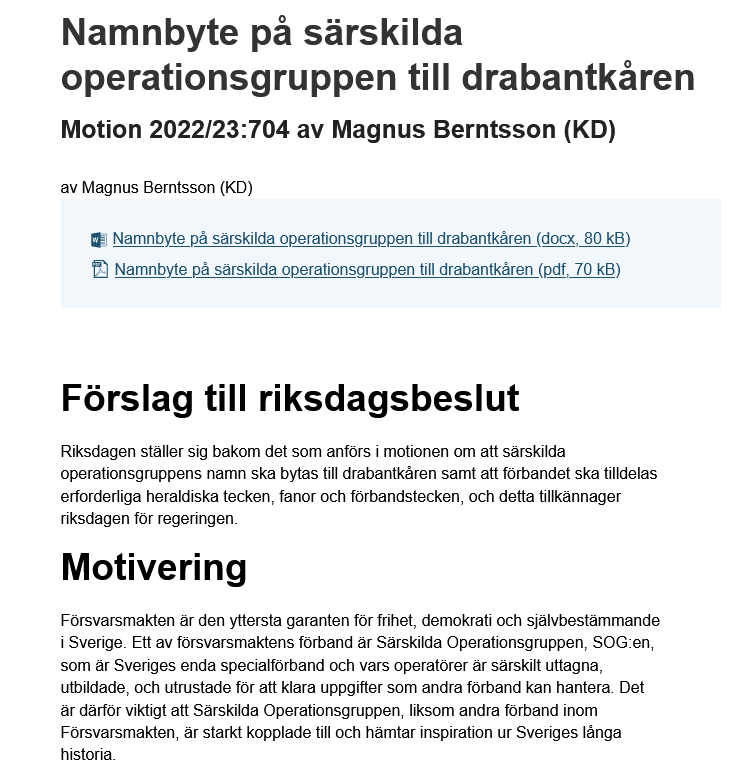 Namnbyte på särskilda operationsgruppen till drabantkåren

Motion 2022/23:704 av Magnus Berntsson (KD)

av Magnus Berntsson (KD)

Namnbyte på särskilda operationsgruppen till drabantkåren (docx, 80 kB)

Namnbyte på särskilda operationsgruppen till drabantkåren (pdf, 70 kB)

Förslag till riksdagsbeslut

Riksdagen ställer sig bakom det som anförs i motionen om att särskilda operationsgruppens namn ska bytas till drabantkåren samt att förbandet ska tilldelas erforderliga heraldiska tecken, fanor och förbandstecken, och detta tillkännager riksdagen för regeringen.

Motivering

Försvarsmakten är den yttersta garanten för frihet, demokrati och självbestämmande i Sverige. Ett av försvarsmaktens förband är Särskilda Operationsgruppen, SOG:en, som är Sveriges enda specialförband och vars operatörer är särskilt uttagna, utbildade, och utrustade för att klara uppgifter som andra förband kan hantera. Det är därför viktigt att Särskilda Operationsgruppen, liksom andra förband inom Försvarsmakten, är starkt kopplade till och hämtar inspiration ur Sveriges långa historia.